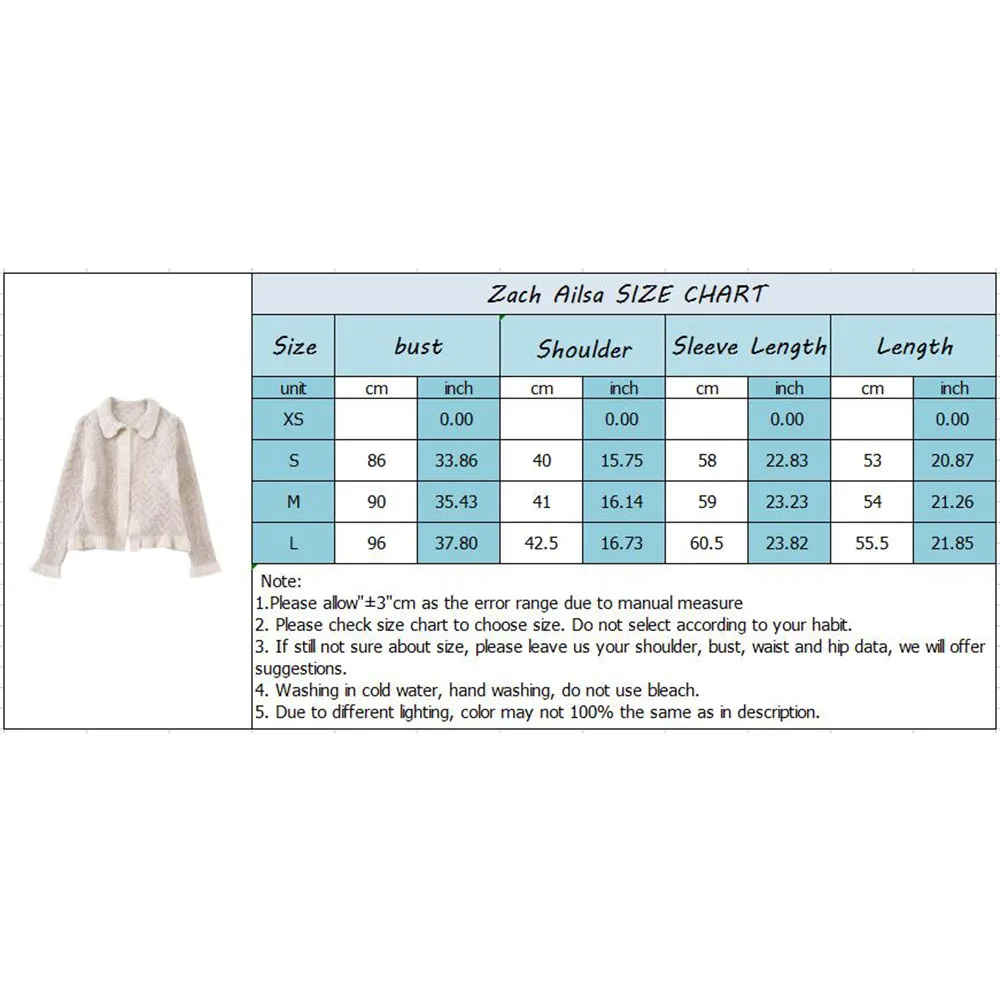 Zach Ailsa SIZE CHART

| Size | bust | | Shoulder | | Sleeve Length | | Length | |
|---|---|---|---|---|---|---|---|---|
| unit | cm | inch | cm | inch | cm | inch | cm | inch |
| XS | | 0.00 | | 0.00 | | 0.00 | | 0.00 |
| S | 86 | 33.86 | 40 | 15.75 | 58 | 22.83 | 53 | 20.87 |
| M | 90 | 35.43 | 41 | 16.14 | 59 | 23.23 | 54 | 21.26 |
| L | 96 | 37.80 | 42.5 | 16.73 | 60.5 | 23.82 | 55.5 | 21.85 |

Note:
1.Please allow"±3"cm as the error range due to manual measure
2. Please check size chart to choose size. Do not select according to your habit.
3. If still not sure about size, please leave us your shoulder, bust, waist and hip data, we will offer suggestions.
4. Washing in cold water, hand washing, do not use bleach.
5. Due to different lighting, color may not 100% the same as in description.